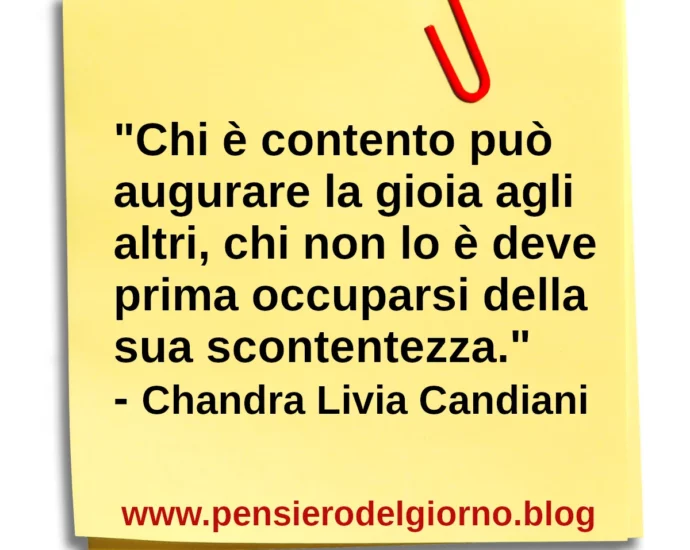 "Chi è contento può augurare la gioia agli altri, chi non lo è deve prima occuparsi della sua scontentezza."
- Chandra Livia Candiani

www.pensierodelgiorno.blog